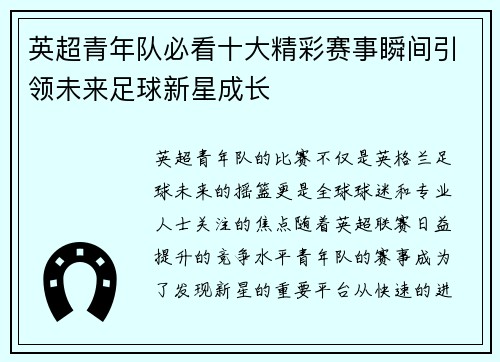 英超青年队必看十大精彩赛事瞬间引领未来足球新星成长

英超青年队的比赛不仅是英格兰足球未来的摇篮更是全球球迷和专业人士关注的焦点随着英超联赛日益提升的竞争水平青年队的赛事成为了发现新星的重要平台从快速的进